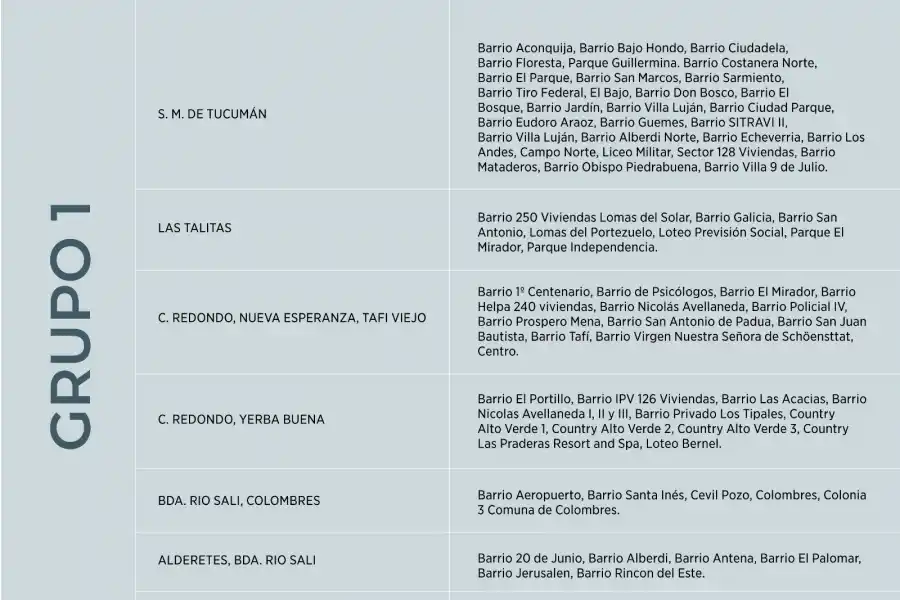 GRUPO 1

| | |
|---|---|
| S. M. DE TUCUMÁN | Barrio Aconquija, Barrio Bajo Hondo, Barrio Ciudadela, Barrio Floresta, Parque Guillermina. Barrio Costanera Norte, Barrio El Parque, Barrio San Marcos, Barrio Sarmiento, Barrio Tiro Federal, El Bajo, Barrio Don Bosco, Barrio El Bosque, Barrio Jardín, Barrio Villa Luján, Barrio Ciudad Parque, Barrio Eudoro Araoz, Barrio Guemes, Barrio SITRAVI II, Barrio Villa Luján, Barrio Alberdi Norte, Barrio Echeverria, Barrio Los Andes, Campo Norte, Liceo Militar, Sector 128 Viviendas, Barrio Mataderos, Barrio Obispo Piedrabuena, Barrio Villa 9 de Julio. |
| LAS TALITAS | Barrio 250 Viviendas Lomas del Solar, Barrio Galicia, Barrio San Antonio, Lomas del Portezuelo, Loteo Previsión Social, Parque El Mirador, Parque Independencia. |
| C. REDONDO, NUEVA ESPERANZA, TAFI VIEJO | Barrio 1º Centenario, Barrio de Psicólogos, Barrio El Mirador, Barrio Helpa 240 viviendas, Barrio Nicolás Avellaneda, Barrio Policial IV, Barrio Prospero Mena, Barrio San Antonio de Padua, Barrio San Juan Bautista, Barrio Tafí, Barrio Virgen Nuestra Señora de Schöensttat, Centro. |
| C. REDONDO, YERBA BUENA | Barrio El Portillo, Barrio IPV 126 Viviendas, Barrio Las Acacias, Barrio Nicolas Avellaneda I, II y III, Barrio Privado Los Tipales, Country Alto Verde 1, Country Alto Verde 2, Country Alto Verde 3, Country Las Praderas Resort and Spa, Loteo Bernel. |
| BDA. RIO SALI, COLOMBRES | Barrio Aeropuerto, Barrio Santa Inés, Cevil Pozo, Colombres, Colonia 3 Comuna de Colombres. |
| ALDERETES, BDA. RIO SALI | Barrio 20 de Junio, Barrio Alberdi, Barrio Antena, Barrio El Palomar, Barrio Jerusalen, Barrio Rincon del Este. |